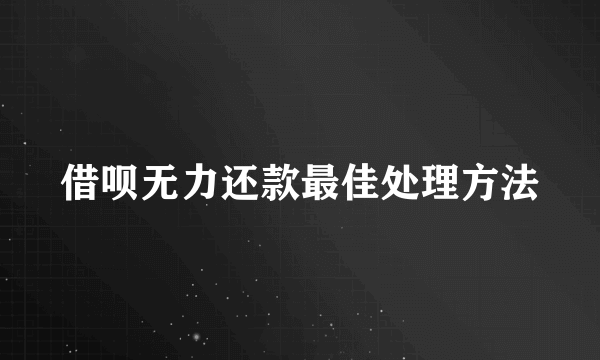 借呗无力还款最佳处理方法